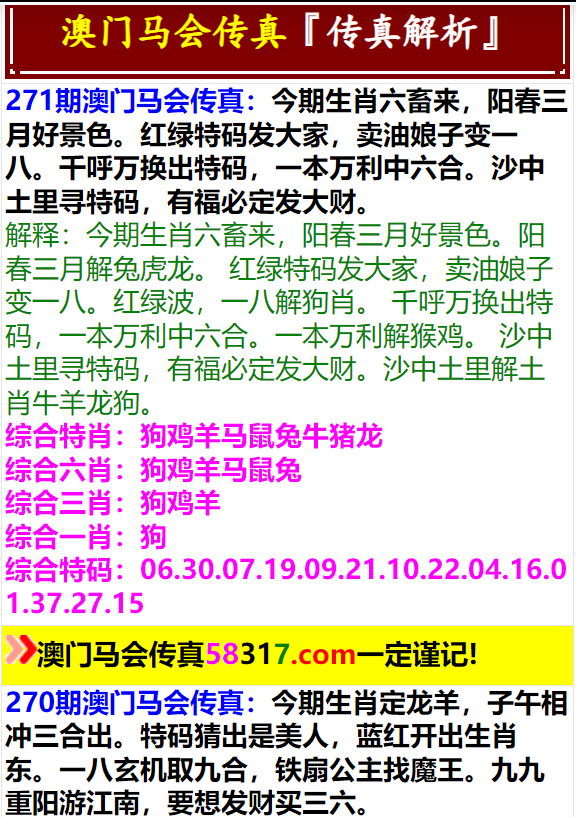 澳门马会传真『传真解析』

271期澳门马会传真：今期生肖六畜来，阳春三月好景色。红绿特码发大家，卖油娘子变一八。千呼万换出特码，一本万利中六合。沙中土里寻特码，有福必定发大财。

解释：今期生肖六畜来，阳春三月好景色。阳春三月解兔虎龙。 红绿特码发大家，卖油娘子变一八。红绿波，一八解狗肖。 千呼万换出特码，一本万利中六合。一本万利解猴鸡。 沙中土里寻特码，有福必定发大财。沙中土里解土肖牛羊龙狗。

综合特肖：狗鸡羊马鼠兔牛猪龙
综合六肖：狗鸡羊马鼠兔
综合三肖：狗鸡羊
综合一肖：狗
综合特码：06.30.07.19.09.21.10.22.04.16.01.37.27.15

澳门马会传真58317.com一定谨记!

270期澳门马会传真：今期生肖定龙羊，子午相冲三合出。特码猜出是美人，蓝红开出生肖东。一八玄机取九合，铁扇公主找魔王。九九重阳游江南，要想发财买三六。